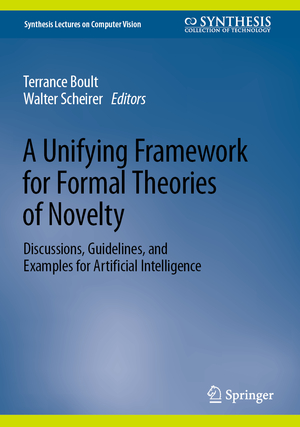 Synthesis Lectures on Computer Vision

SYNTHESIS
COLLECTION OF TECHNOLOGY

Terrance Boult
Walter Scheirer Editors

A Unifying Framework for Formal Theories of Novelty

Discussions, Guidelines, and Examples for Artificial Intelligence

Springer